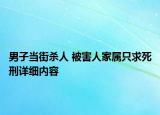 男子当街杀人 被害人家属只求死刑详细内容